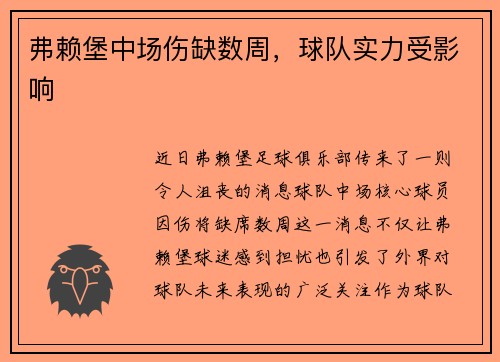 弗赖堡中场伤缺数周，球队实力受影响

近日弗赖堡足球俱乐部传来了一则令人沮丧的消息球队中场核心球员因伤将缺席数周这一消息不仅让弗赖堡球迷感到担忧也引发了外界对球队未来表现的广泛关注作为球队